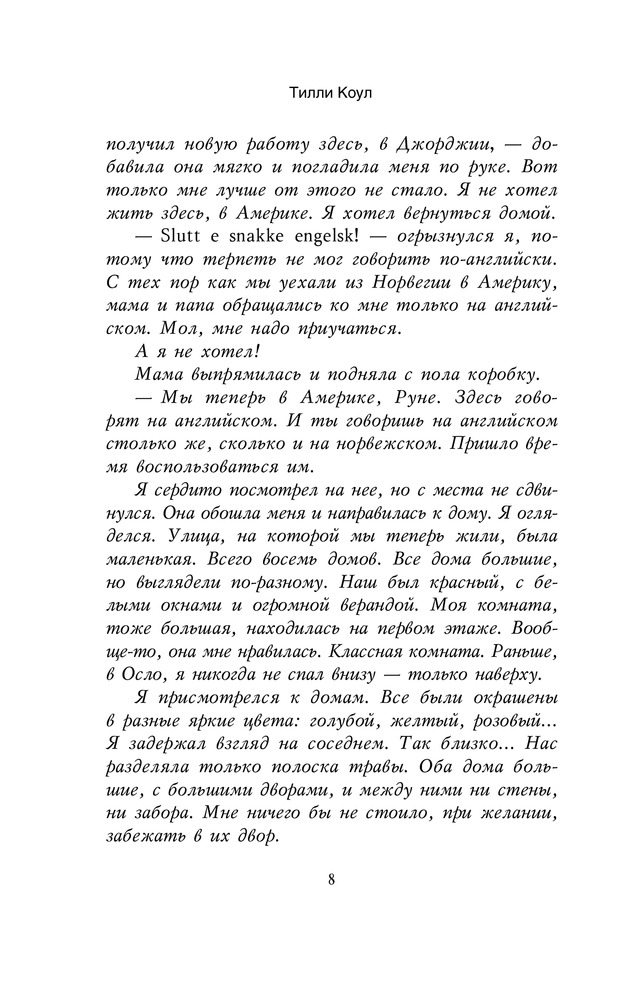 Тилли Коул

получил новую работу здесь, в Джорджии, — добавила она мягко и погладила меня по руке. Вот только мне лучше от этого не стало. Я не хотел жить здесь, в Америке. Я хотел вернуться домой.

— Slutt e snakke engelsk! — огрызнулся я, потому что терпеть не мог говорить по-английски. С тех пор как мы уехали из Норвегии в Америку, мама и папа обращались ко мне только на английском. Мол, мне надо приучаться.

А я не хотел!

Мама выпрямилась и подняла с пола коробку.

— Мы теперь в Америке, Руне. Здесь говорят на английском. И ты говоришь на английском столько же, сколько и на норвежском. Пришло время воспользоваться им.

Я сердито посмотрел на нее, но с места не сдвинулся. Она обошла меня и направилась к дому. Я огляделся. Улица, на которой мы теперь жили, была маленькая. Всего восемь домов. Все дома большие, но выглядели по-разному. Наш был красный, с белыми окнами и огромной верандой. Моя комната, тоже большая, находилась на первом этаже. Вообще-то, она мне нравилась. Классная комната. Раньше, в Осло, я никогда не спал внизу — только наверху.

Я присмотрелся к домам. Все были окрашены в разные яркие цвета: голубой, желтый, розовый... Я задержал взгляд на соседнем. Так близко... Нас разделяла только полоска травы. Оба дома большие, с большими дворами, и между ними ни стены, ни забора. Мне ничего бы не стоило, при желании, забежать в их двор.

8